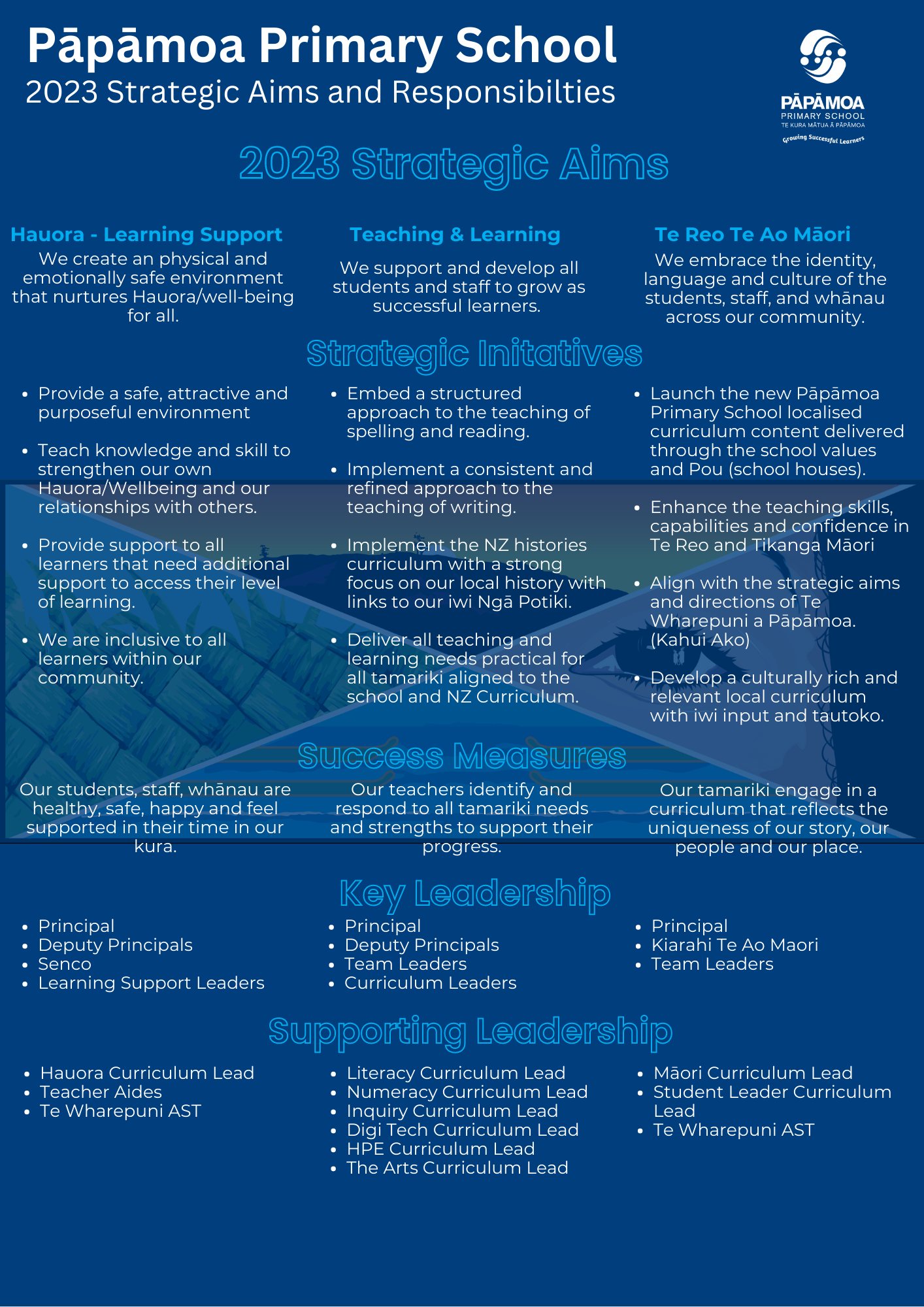 Pāpāmoa Primary School
2023 Strategic Aims and Responsibilties

PĀPĀMOA
PRIMARY SCHOOL
TE KURA MĀTUA Ā PĀPĀMOA
Growing Successful Learners

2023 Strategic Aims

Hauora - Learning Support
We create an physical and emotionally safe environment that nurtures Hauora/well-being for all.

Teaching & Learning
We support and develop all students and staff to grow as successful learners.

Te Reo Te Ao Māori
We embrace the identity, language and culture of the students, staff, and whānau across our community.

Strategic Initatives

- Provide a safe, attractive and purposeful environment
- Teach knowledge and skill to strengthen our own Hauora/Wellbeing and our relationships with others.
- Provide support to all learners that need additional support to access their level of learning.
- We are inclusive to all learners within our community.

- Embed a structured approach to the teaching of spelling and reading.
- Implement a consistent and refined approach to the teaching of writing.
- Implement the NZ histories curriculum with a strong focus on our local history with links to our iwi Ngā Potiki.
- Deliver all teaching and learning needs practical for all tamariki aligned to the school and NZ Curriculum.

- Launch the new Pāpāmoa Primary School localised curriculum content delivered through the school values and Pou (school houses).
- Enhance the teaching skills, capabilities and confidence in Te Reo and Tikanga Māori
- Align with the strategic aims and directions of Te Wharepuni a Pāpāmoa. (Kahui Ako)
- Develop a culturally rich and relevant local curriculum with iwi input and tautoko.

Success Measures

Our students, staff, whānau are healthy, safe, happy and feel supported in their time in our kura.

Our teachers identify and respond to all tamariki needs and strengths to support their progress.

Our tamariki engage in a curriculum that reflects the uniqueness of our story, our people and our place.

Key Leadership

- Principal
- Deputy Principals
- Senco
- Learning Support Leaders

- Principal
- Deputy Principals
- Team Leaders
- Curriculum Leaders

- Principal
- Kiarahi Te Ao Maori
- Team Leaders

Supporting Leadership

- Hauora Curriculum Lead
- Teacher Aides
- Te Wharepuni AST

- Literacy Curriculum Lead
- Numeracy Curriculum Lead
- Inquiry Curriculum Lead
- Digi Tech Curriculum Lead
- HPE Curriculum Lead
- The Arts Curriculum Lead

- Māori Curriculum Lead
- Student Leader Curriculum Lead
- Te Wharepuni AST